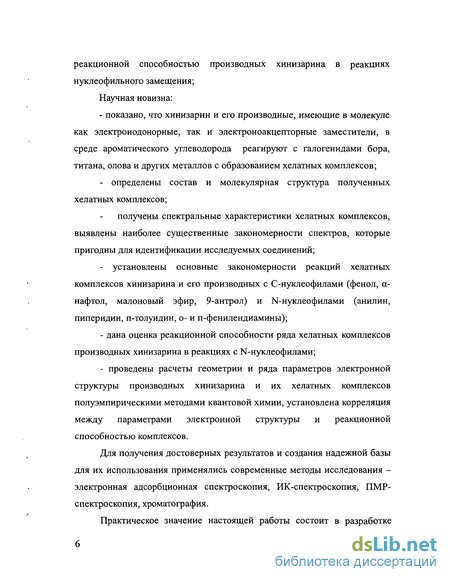 реакционной способностью производных хинизарина в реакциях нуклеофильного замещения;

Научная новизна:

- показано, что хинизарин и его производные, имеющие в молекуле как электронодонорные, так и электроноакцепторные заместители, в среде ароматического углеводорода реагируют с галогенидами бора, титана, олова и других металлов с образованием хелатных комплексов;

- определены состав и молекулярная структура полученных хелатных комплексов;

- получены спектральные характеристики хелатных комплексов, выявлены наиболее существенные закономерности спектров, которые пригодны для идентификации исследуемых соединений;

- установлены основные закономерности реакций хелатных комплексов хинизарина и его производных с С-нуклеофилами (фенол, α-нафтол, малоновый эфир, 9-антрол) и N-нуклеофилами (анилин, пиперидин, п-толуидин, о- и п-фенилендиамины);

- дана оценка реакционной способности ряда хелатных комплексов производных хинизарина в реакциях с N-нуклеофилами;

- проведены расчеты геометрии и ряда параметров электронной структуры производных хинизарина и их хелатных комплексов полуэмпирическими методами квантовой химии, установлена корреляция между параметрами электронной структуры и реакционной способностью комплексов.

Для получения достоверных результатов и создания надежной базы для их использования применялись современные методы исследования – электронная адсорбционная спектроскопия, ИК-спектроскопия, ПМР-спектроскопия, хроматография.

Практическое значение настоящей работы состоит в разработке

6

dsLib.net
библиотека диссертаций